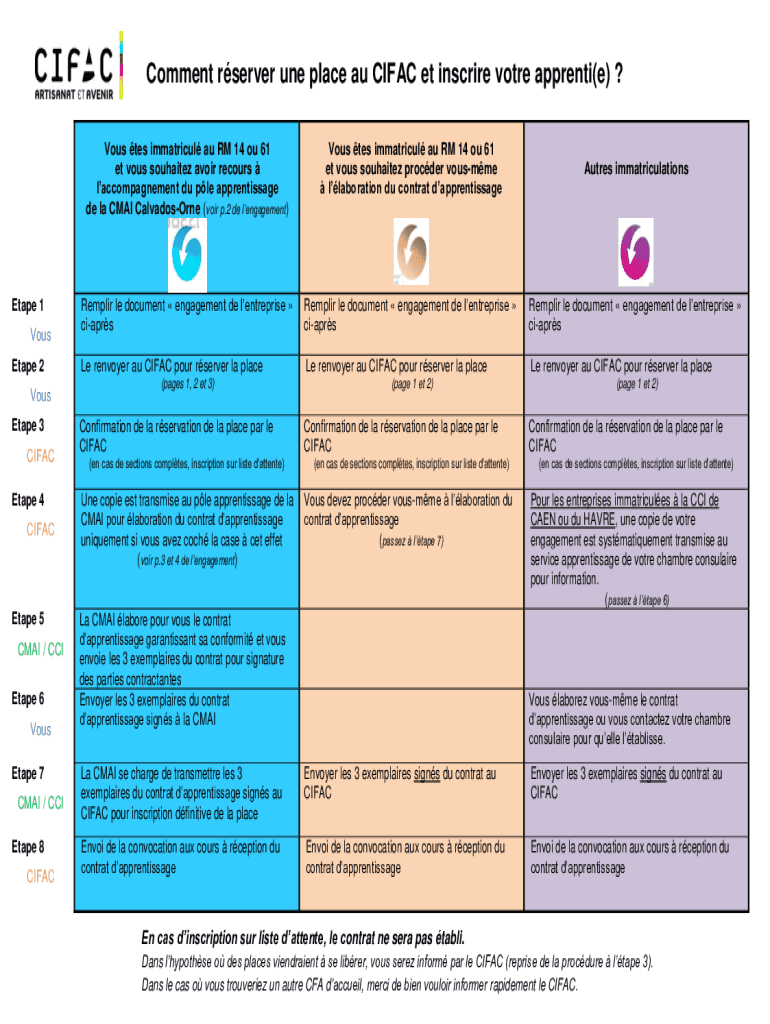 CIFAC
ARTISANAT ET AVENIR

Comment réserver une place au CIFAC et inscrire votre apprenti(e) ?

| | Vous êtes immatriculé au RM 14 ou 61 et vous souhaitez avoir recours à l'accompagnement du pôle apprentissage de la CMAI Calvados-Orne (voir p.2 de l'engagement) | Vous êtes immatriculé au RM 14 ou 61 et vous souhaitez procéder vous-même à l'élaboration du contrat d'apprentissage | Autres immatriculations |
|---|---|---|---|
| Etape 1 Vous | Remplir le document « engagement de l'entreprise » ci-après | Remplir le document « engagement de l'entreprise » ci-après | Remplir le document « engagement de l'entreprise » ci-après |
| Etape 2 Vous | Le renvoyer au CIFAC pour réserver la place (pages 1, 2 et 3) | Le renvoyer au CIFAC pour réserver la place (page 1 et 2) | Le renvoyer au CIFAC pour réserver la place (page 1 et 2) |
| Etape 3 CIFAC | Confirmation de la réservation de la place par le CIFAC (en cas de sections complètes, inscription sur liste d'attente) | Confirmation de la réservation de la place par le CIFAC (en cas de sections complètes, inscription sur liste d'attente) | Confirmation de la réservation de la place par le CIFAC (en cas de sections complètes, inscription sur liste d'attente) |
| Etape 4 CIFAC | Une copie est transmise au pôle apprentissage de la CMAI pour élaboration du contrat d'apprentissage uniquement si vous avez coché la case à cet effet (voir p.3 et 4 de l'engagement) | Vous devez procéder vous-même à l'élaboration du contrat d'apprentissage (passez à l'étape 7) | Pour les entreprises immatriculées à la CCI de CAEN ou du HAVRE, une copie de votre engagement est systématiquement transmise au service apprentissage de votre chambre consulaire pour information. (passez à l'étape 6) |
| Etape 5 CMAI / CCI | La CMAI élabore pour vous le contrat d'apprentissage garantissant sa conformité et vous envoie les 3 exemplaires du contrat pour signature des parties contractantes | | |
| Etape 6 Vous | Envoyer les 3 exemplaires du contrat d'apprentissage signés à la CMAI | | Vous élaborez vous-même le contrat d'apprentissage ou vous contactez votre chambre consulaire pour qu'elle l'établisse. |
| Etape 7 CMAI / CCI | La CMAI se charge de transmettre les 3 exemplaires du contrat d'apprentissage signés au CIFAC pour inscription définitive de la place | Envoyer les 3 exemplaires signés du contrat au CIFAC | Envoyer les 3 exemplaires signés du contrat au CIFAC |
| Etape 8 CIFAC | Envoi de la convocation aux cours à réception du contrat d'apprentissage | Envoi de la convocation aux cours à réception du contrat d'apprentissage | Envoi de la convocation aux cours à réception du contrat d'apprentissage |

En cas d'inscription sur liste d'attente, le contrat ne sera pas établi.

Dans l'hypothèse où des places viendraient à se libérer, vous serez informé par le CIFAC (reprise de la procédure à l'étape 3).

Dans le cas où vous trouveriez un autre CFA d'accueil, merci de bien vouloir informer rapidement le CIFAC.